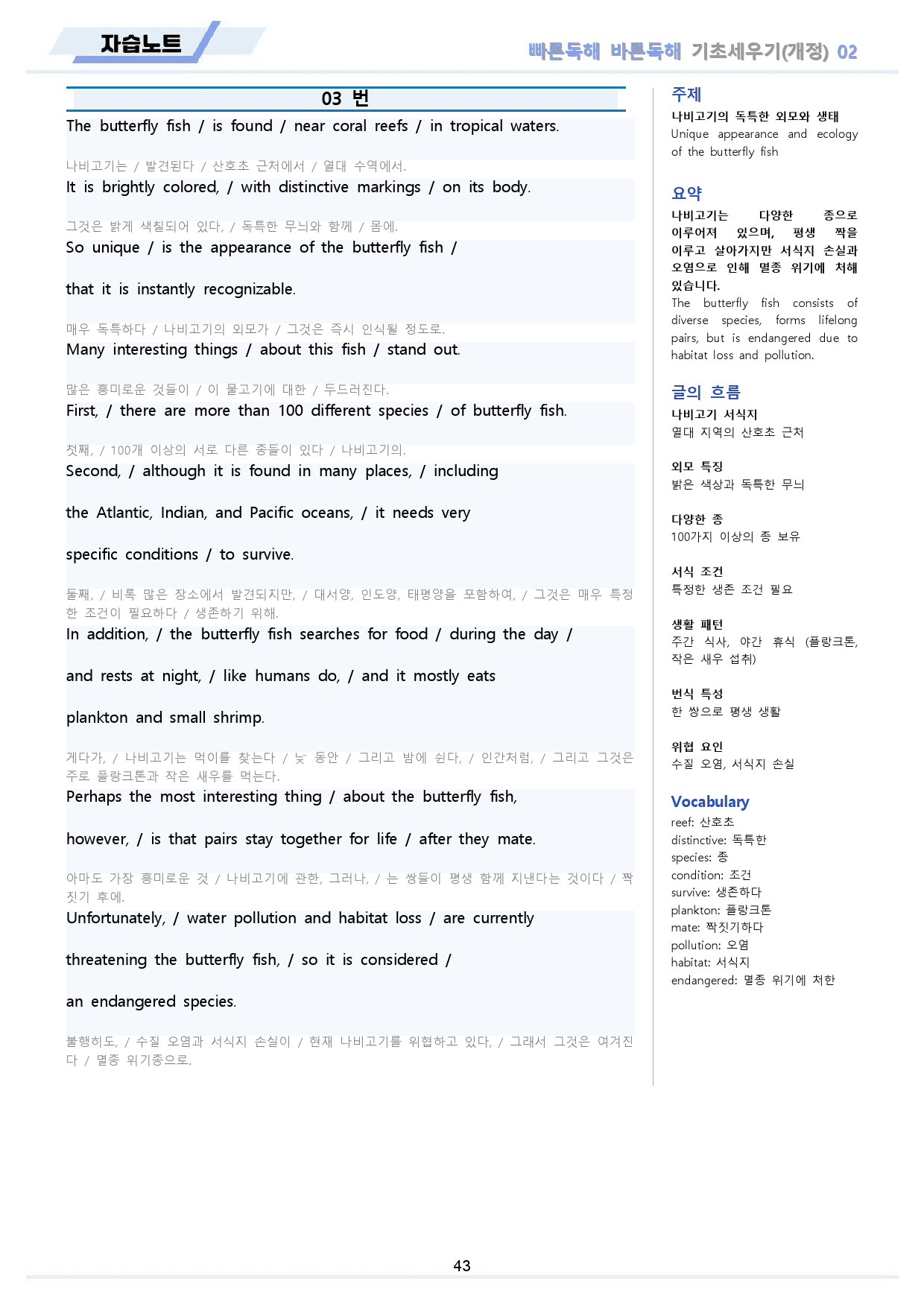 자습노트

빠른독해 바른독해 기초세우기(개정) 02

03 번

The butterfly fish / is found / near coral reefs / in tropical waters.

나비고기는 / 발견된다 / 산호초 근처에서 / 열대 수역에서.

It is brightly colored, / with distinctive markings / on its body.

그것은 밝게 색칠되어 있다, / 독특한 무늬와 함께 / 몸에.

So unique / is the appearance of the butterfly fish / that it is instantly recognizable.

매우 독특하다 / 나비고기의 외모가 / 그것은 즉시 인식될 정도로.

Many interesting things / about this fish / stand out.

많은 흥미로운 것들이 / 이 물고기에 대한 / 두드러진다.

First, / there are more than 100 different species / of butterfly fish.

첫째, / 100개 이상의 서로 다른 종들이 있다 / 나비고기의.

Second, / although it is found in many places, / including the Atlantic, Indian, and Pacific oceans, / it needs very specific conditions / to survive.

둘째, / 비록 많은 장소에서 발견되지만, / 대서양, 인도양, 태평양을 포함하여, / 그것은 매우 특정한 조건이 필요하다 / 생존하기 위해.

In addition, / the butterfly fish searches for food / during the day / and rests at night, / like humans do, / and it mostly eats plankton and small shrimp.

게다가, / 나비고기는 먹이를 찾는다 / 낮 동안 / 그리고 밤에 쉰다, / 인간처럼, / 그리고 그것은 주로 플랑크톤과 작은 새우를 먹는다.

Perhaps the most interesting thing / about the butterfly fish, however, / is that pairs stay together for life / after they mate.

아마도 가장 흥미로운 것 / 나비고기에 관한, 그러나, / 는 쌍들이 평생 함께 지낸다는 것이다 / 짝짓기 후에.

Unfortunately, / water pollution and habitat loss / are currently threatening the butterfly fish, / so it is considered / an endangered species.

불행히도, / 수질 오염과 서식지 손실이 / 현재 나비고기를 위협하고 있다, / 그래서 그것은 여겨진다 / 멸종 위기종으로.

주제
나비고기의 독특한 외모와 생태
Unique appearance and ecology of the butterfly fish

요약
나비고기는 다양한 종으로 이루어져 있으며, 평생 짝을 이루고 살아가지만 서식지 손실과 오염으로 인해 멸종 위기에 처해 있습니다.
The butterfly fish consists of diverse species, forms lifelong pairs, but is endangered due to habitat loss and pollution.

글의 흐름
나비고기 서식지
열대 지역의 산호초 근처

외모 특징
밝은 색상과 독특한 무늬

다양한 종
100가지 이상의 종 보유

서식 조건
특정한 생존 조건 필요

생활 패턴
주간 식사, 야간 휴식 (플랑크톤, 작은 새우 섭취)

번식 특성
한 쌍으로 평생 생활

위협 요인
수질 오염, 서식지 손실

Vocabulary
reef: 산호초
distinctive: 독특한
species: 종
condition: 조건
survive: 생존하다
plankton: 플랑크톤
mate: 짝짓기하다
pollution: 오염
habitat: 서식지
endangered: 멸종 위기에 처한

43